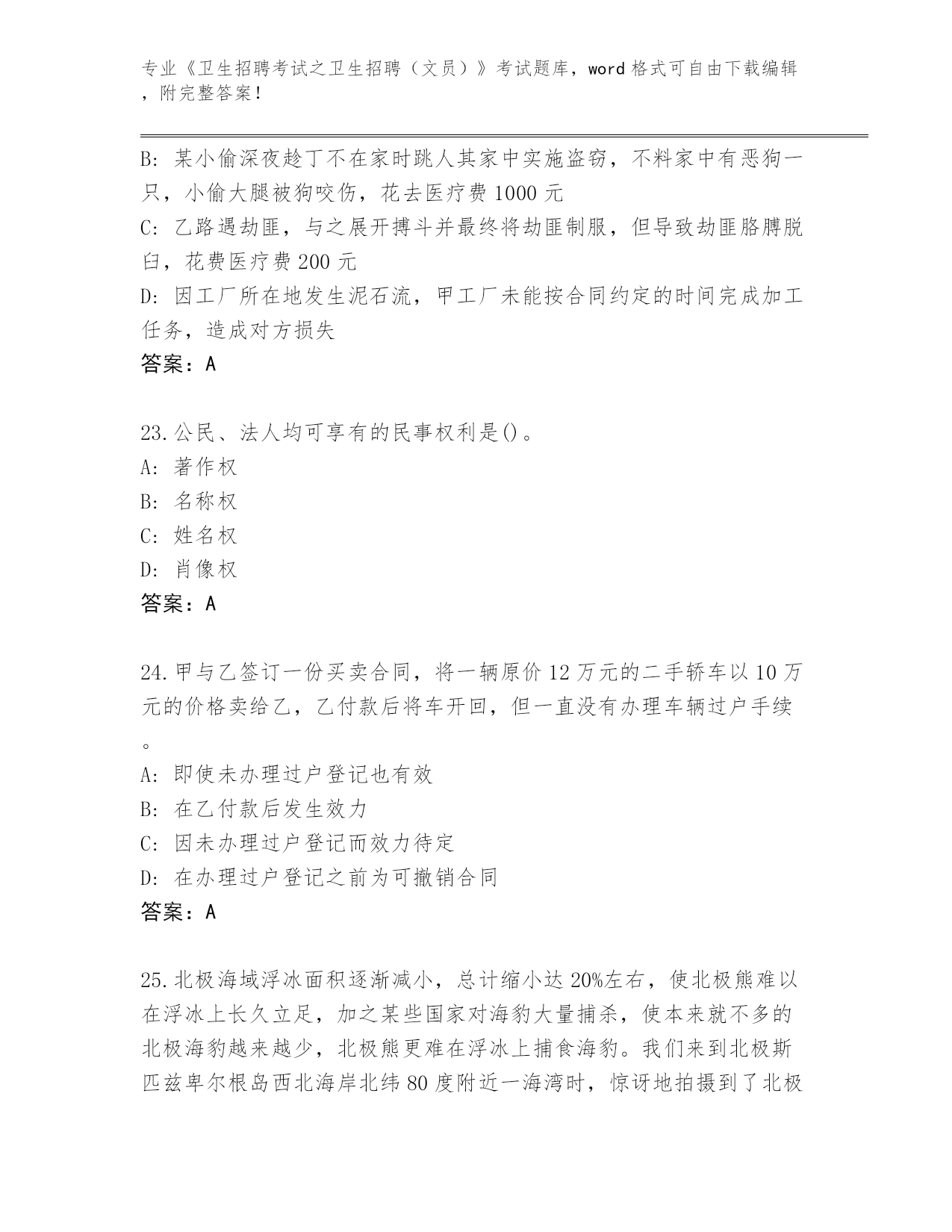 专业《卫生招聘考试之卫生招聘（文员）》考试题库，word 格式可自由下载编辑，附完整答案！

B: 某小偷深夜趁丁不在家时跳人其家中实施盗窃，不料家中有恶狗一只，小偷大腿被狗咬伤，花去医疗费 1000 元
C: 乙路遇劫匪，与之展开搏斗并最终将劫匪制服，但导致劫匪胳膊脱臼，花费医疗费 200 元
D: 因工厂所在地发生泥石流，甲工厂未能按合同约定的时间完成加工任务，造成对方损失
答案：A

23.公民、法人均可享有的民事权利是()。
A: 著作权
B: 名称权
C: 姓名权
D: 肖像权
答案：A

24.甲与乙签订一份买卖合同，将一辆原价 12 万元的二手轿车以 10 万元的价格卖给乙，乙付款后将车开回，但一直没有办理车辆过户手续。
A: 即使未办理过户登记也有效
B: 在乙付款后发生效力
C: 因未办理过户登记而效力待定
D: 在办理过户登记之前为可撤销合同
答案：A

25.北极海域浮冰面积逐渐减小，总计缩小达 20%左右，使北极熊难以在浮冰上长久立足，加之某些国家对海豹大量捕杀，使本来就不多的北极海豹越来越少，北极熊更难在浮冰上捕食海豹。我们来到北极斯匹兹卑尔根岛西北海岸北纬 80 度附近一海湾时，惊讶地拍摄到了北极